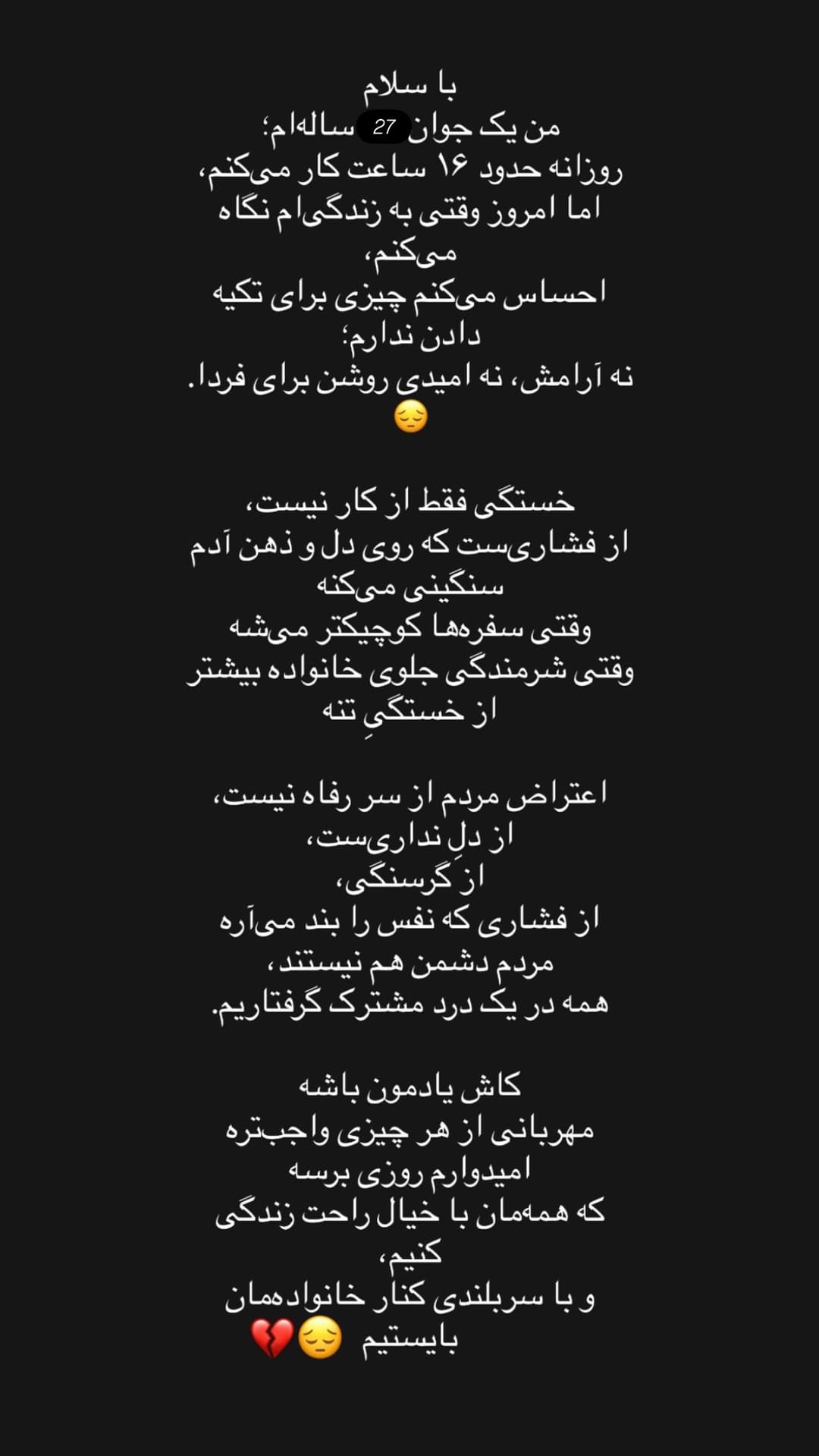 با سلام
من یک جوان 27 ساله‌ام؛
روزانه حدود ۱۶ ساعت کار می‌کنم،
اما امروز وقتی به زندگی‌ام نگاه می‌کنم،
احساس می‌کنم چیزی برای تکیه دادن ندارم؛
نه آرامش، نه امیدی روشن برای فردا. 😔

خستگی فقط از کار نیست،
از فشاری‌ست که روی دل و ذهن آدم سنگینی می‌کنه
وقتی سفره‌ها کوچیکتر می‌شه
وقتی شرمندگی جلوی خانواده بیشتر از خستگیِ تنه

اعتراض مردم از سر رفاه نیست،
از دلِ نداری‌ست،
از گرسنگی،
از فشاری که نفس را بند می‌آره
مردم دشمن هم نیستند،
همه در یک درد مشترک گرفتاریم.

کاش یادمون باشه
مهربانی از هر چیزی واجب‌تره
امیدوارم روزی برسه
که همه‌مان با خیال راحت زندگی کنیم،
و با سربلندی کنار خانواده‌مان بایستیم 😔💔